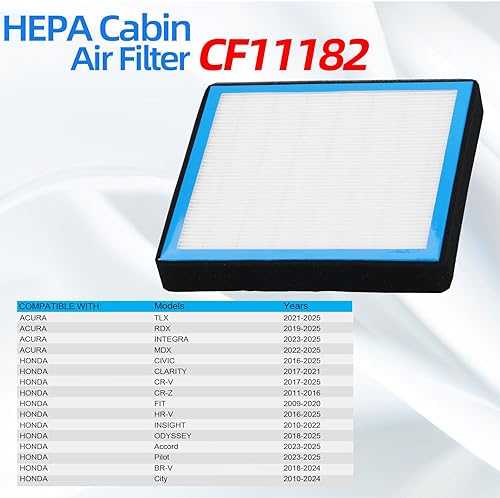 HEPA Cabin Air Filter CF11182

| COMPATIBLE WITH: | Models | Years |
|---|---|---|
| ACURA | TLX | 2021-2025 |
| ACURA | RDX | 2019-2025 |
| ACURA | INTEGRA | 2023-2025 |
| ACURA | MDX | 2022-2025 |
| HONDA | CIVIC | 2016-2025 |
| HONDA | CLARITY | 2017-2021 |
| HONDA | CR-V | 2017-2025 |
| HONDA | CR-Z | 2011-2016 |
| HONDA | FIT | 2009-2020 |
| HONDA | HR-V | 2016-2025 |
| HONDA | INSIGHT | 2010-2022 |
| HONDA | ODYSSEY | 2018-2025 |
| HONDA | Accord | 2023-2025 |
| HONDA | Pilot | 2023-2025 |
| HONDA | BR-V | 2018-2024 |
| HONDA | City | 2010-2024 |